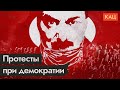 КАЦ

Протесты при демократии